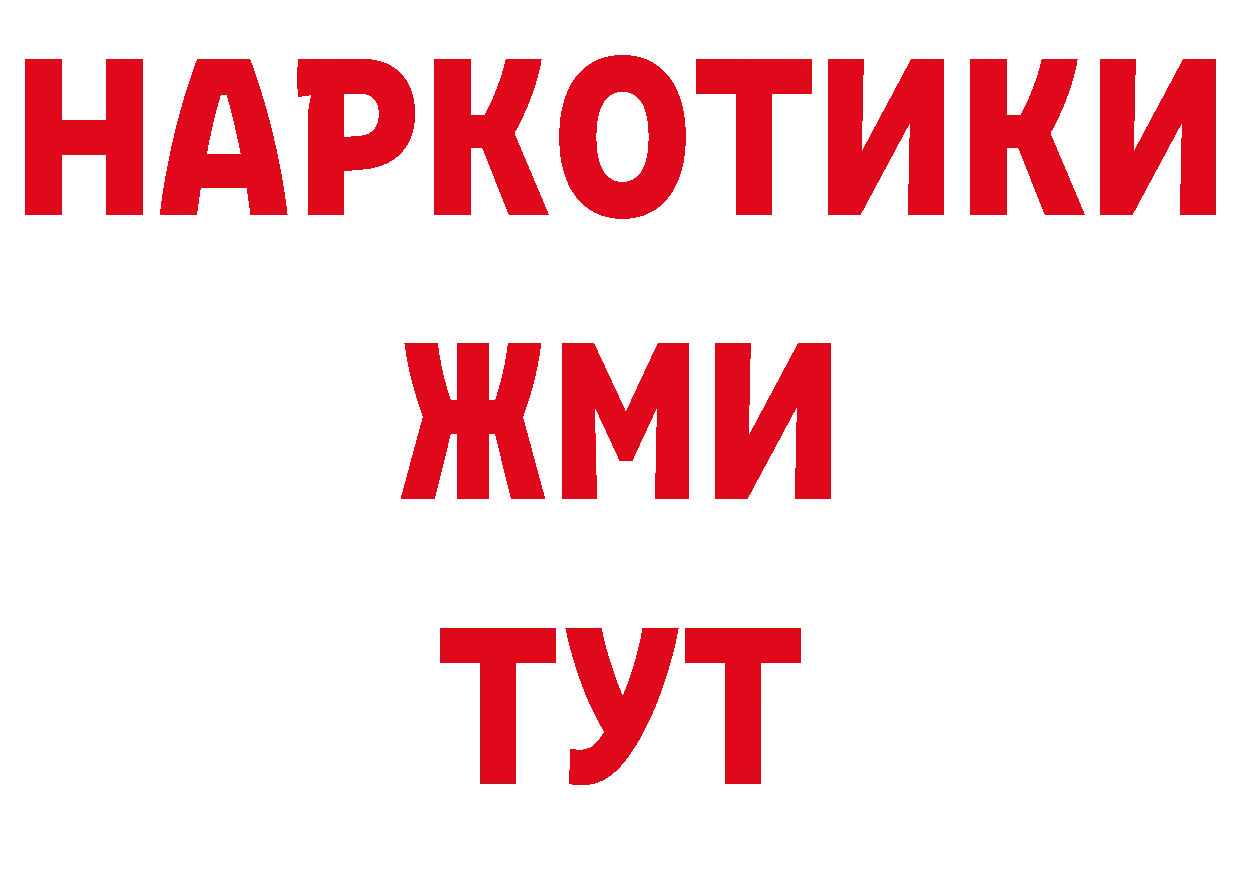 НАРКОТИКИ
ЖМИ
ТУТ